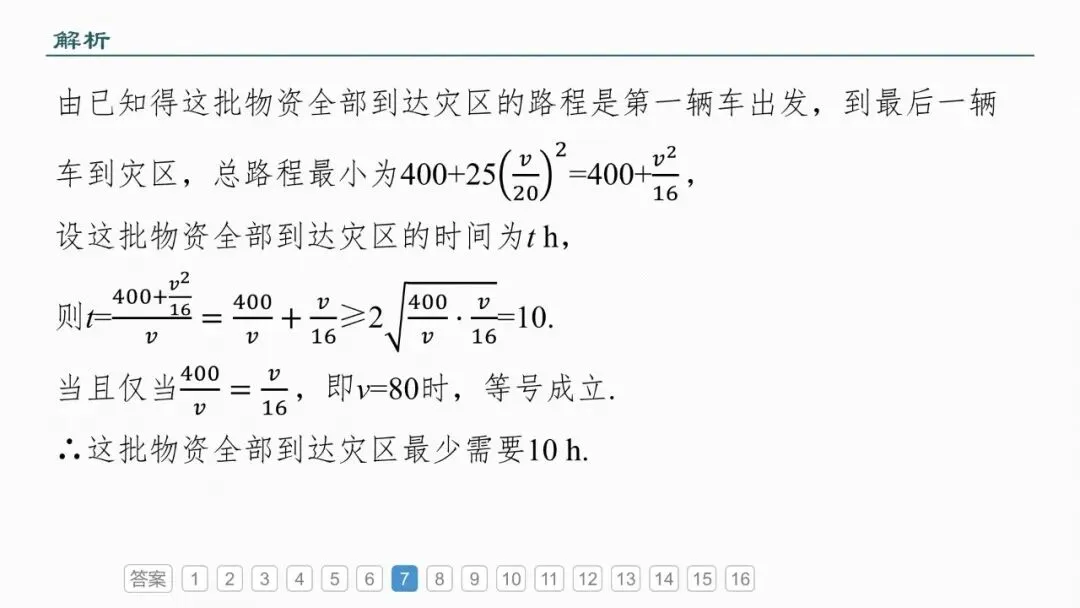 解析

由已知得这批物资全部到达灾区的路程是第一辆车出发，到最后一辆车到灾区，总路程最小为$400+25\left(\frac{v}{20}\right)^2=400+\frac{v^2}{16}$，

设这批物资全部到达灾区的时间为$t$ h，

则$t=\frac{400+\frac{v^2}{16}}{v}=\frac{400}{v}+\frac{v}{16}\geqslant 2\sqrt{\frac{400}{v}\cdot\frac{v}{16}}=10$.

当且仅当$\frac{400}{v}=\frac{v}{16}$，即$v=80$时，等号成立.

∴这批物资全部到达灾区最少需要10 h.

答案 1 2 3 4 5 6 7 8 9 10 11 12 13 14 15 16